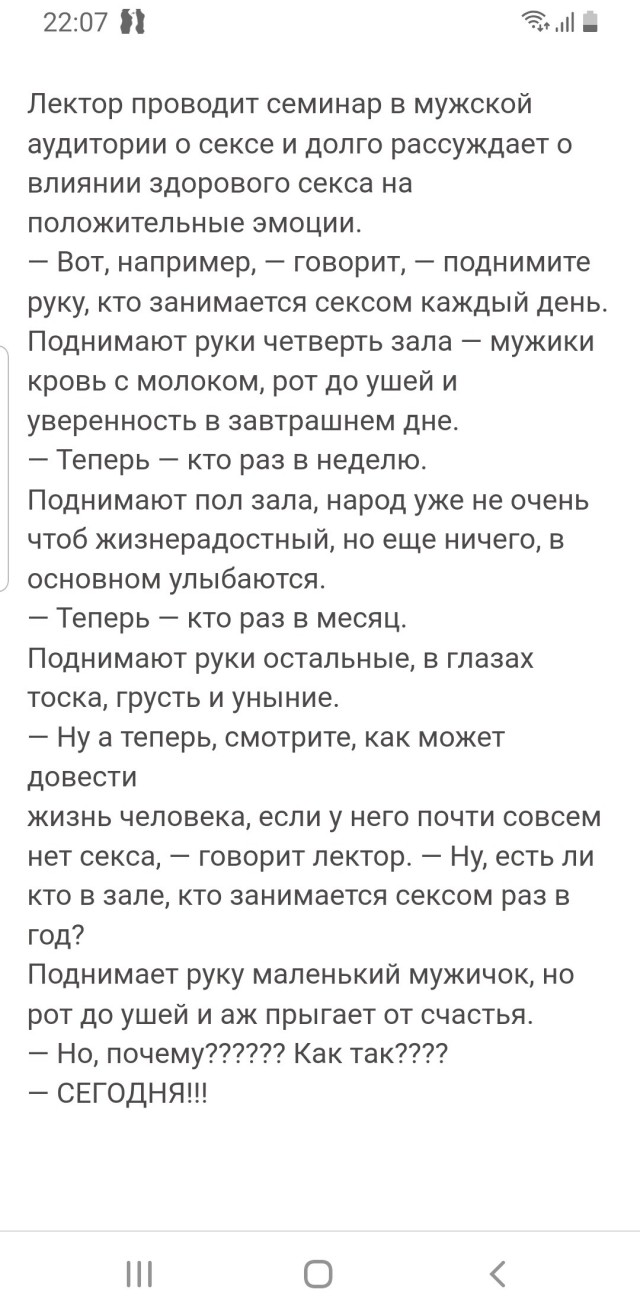 22:07

Лектор проводит семинар в мужской аудитории о сексе и долго рассуждает о влиянии здорового секса на положительные эмоции.
— Вот, например, — говорит, — поднимите руку, кто занимается сексом каждый день.
Поднимают руки четверть зала — мужики кровь с молоком, рот до ушей и уверенность в завтрашнем дне.
— Теперь — кто раз в неделю.
Поднимают пол зала, народ уже не очень чтоб жизнерадостный, но еще ничего, в основном улыбаются.
— Теперь — кто раз в месяц.
Поднимают руки остальные, в глазах тоска, грусть и уныние.
— Ну а теперь, смотрите, как может довести
жизнь человека, если у него почти совсем нет секса, — говорит лектор. — Ну, есть ли кто в зале, кто занимается сексом раз в год?
Поднимает руку маленький мужичок, но рот до ушей и аж прыгает от счастья.
— Но, почему?????? Как так????
— СЕГОДНЯ!!!